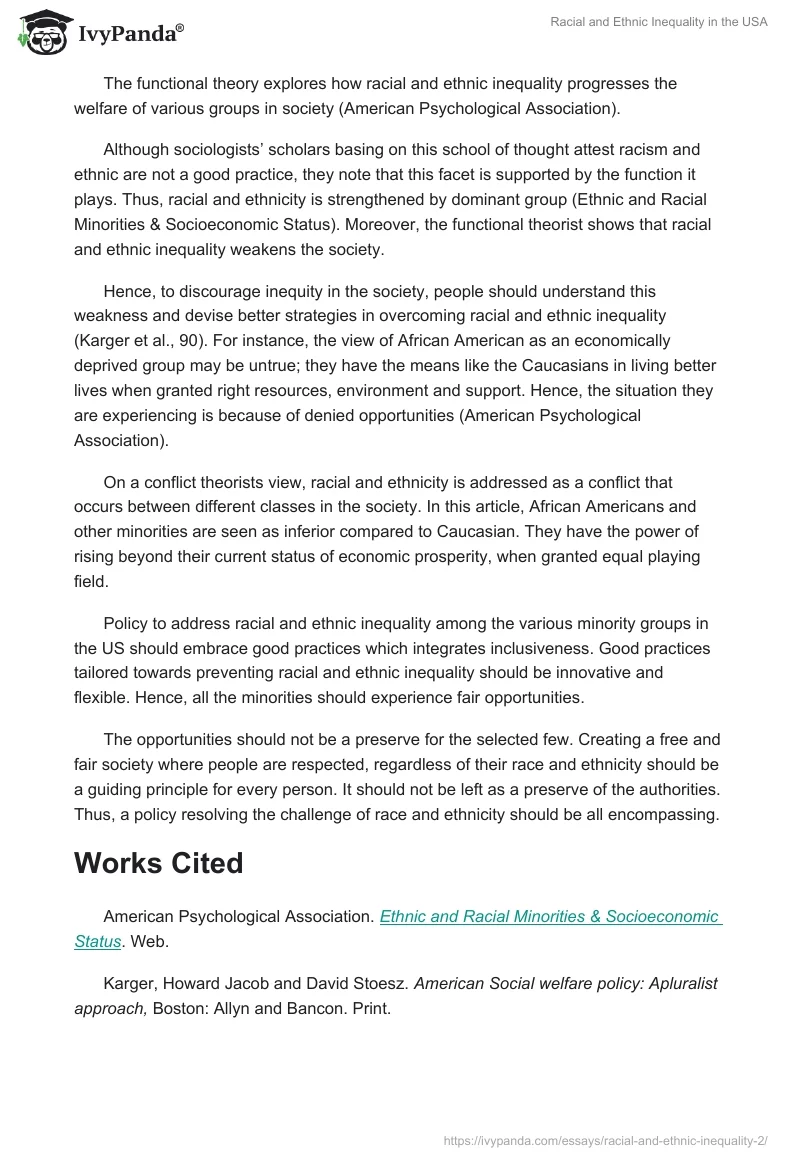 IvyPanda®

Racial and Ethnic Inequality in the USA

The functional theory explores how racial and ethnic inequality progresses the welfare of various groups in society (American Psychological Association).

Although sociologists' scholars basing on this school of thought attest racism and ethnic are not a good practice, they note that this facet is supported by the function it plays. Thus, racial and ethnicity is strengthened by dominant group (Ethnic and Racial Minorities & Socioeconomic Status). Moreover, the functional theorist shows that racial and ethnic inequality weakens the society.

Hence, to discourage inequity in the society, people should understand this weakness and devise better strategies in overcoming racial and ethnic inequality (Karger et al., 90). For instance, the view of African American as an economically deprived group may be untrue; they have the means like the Caucasians in living better lives when granted right resources, environment and support. Hence, the situation they are experiencing is because of denied opportunities (American Psychological Association).

On a conflict theorists view, racial and ethnicity is addressed as a conflict that occurs between different classes in the society. In this article, African Americans and other minorities are seen as inferior compared to Caucasian. They have the power of rising beyond their current status of economic prosperity, when granted equal playing field.

Policy to address racial and ethnic inequality among the various minority groups in the US should embrace good practices which integrates inclusiveness. Good practices tailored towards preventing racial and ethnic inequality should be innovative and flexible. Hence, all the minorities should experience fair opportunities.

The opportunities should not be a preserve for the selected few. Creating a free and fair society where people are respected, regardless of their race and ethnicity should be a guiding principle for every person. It should not be left as a preserve of the authorities. Thus, a policy resolving the challenge of race and ethnicity should be all encompassing.

Works Cited

American Psychological Association. Ethnic and Racial Minorities & Socioeconomic Status. Web.

Karger, Howard Jacob and David Stoesz. American Social welfare policy: Apluralist approach, Boston: Allyn and Bancon. Print.

https://ivypanda.com/essays/racial-and-ethnic-inequality-2/